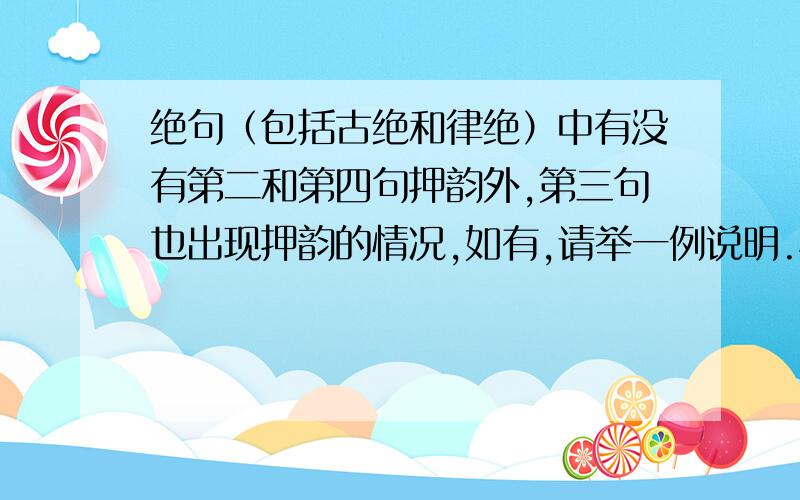 绝句（包括古绝和律绝）中有没有第二和第四句押韵外,第三句也出现押韵的情况,如有,请举一例说明.